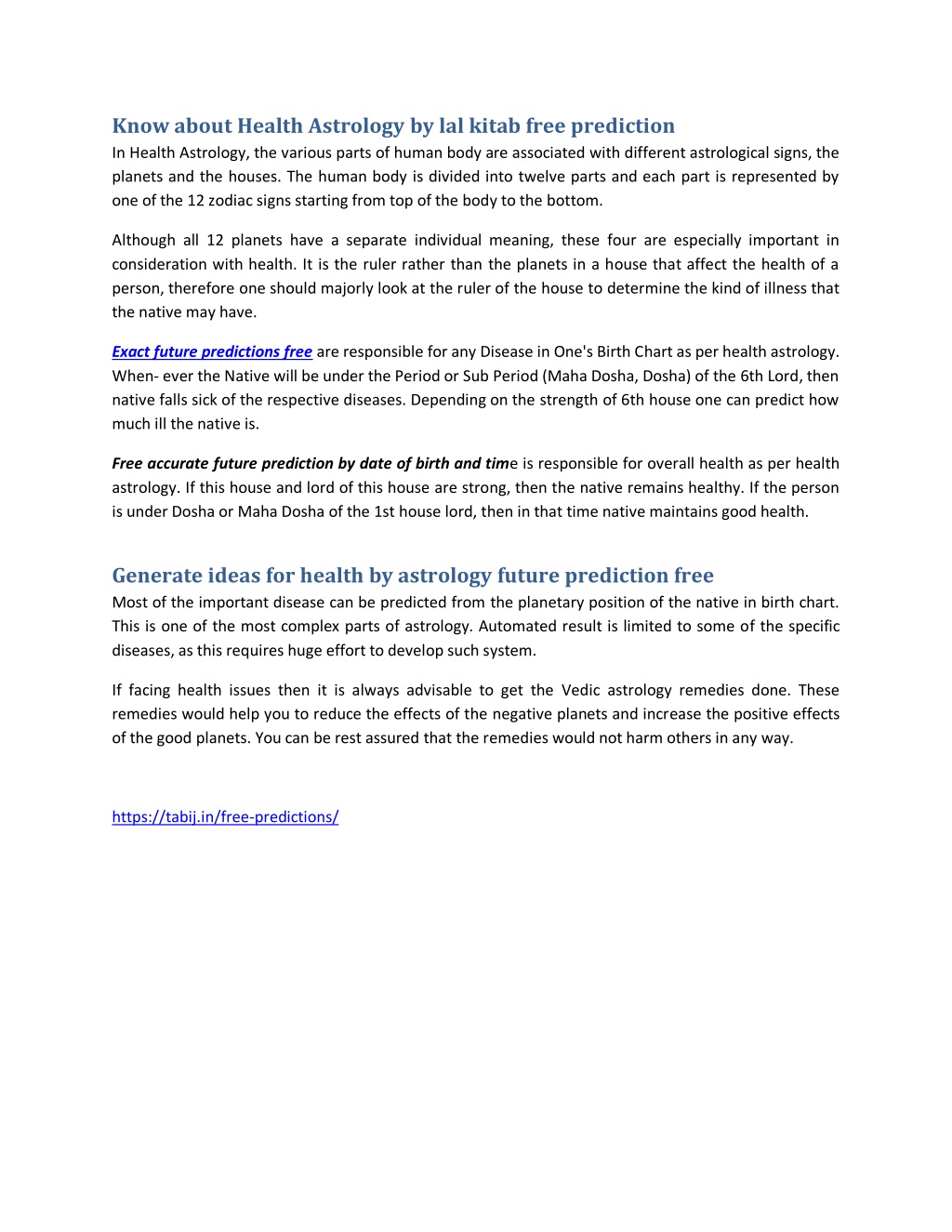 Know about Health Astrology by lal kitab free prediction

In Health Astrology, the various parts of human body are associated with different astrological signs, the planets and the houses. The human body is divided into twelve parts and each part is represented by one of the 12 zodiac signs starting from top of the body to the bottom.

Although all 12 planets have a separate individual meaning, these four are especially important in consideration with health. It is the ruler rather than the planets in a house that affect the health of a person, therefore one should majorly look at the ruler of the house to determine the kind of illness that the native may have.

Exact future predictions free are responsible for any Disease in One's Birth Chart as per health astrology. When- ever the Native will be under the Period or Sub Period (Maha Dosha, Dosha) of the 6th Lord, then native falls sick of the respective diseases. Depending on the strength of 6th house one can predict how much ill the native is.

Free accurate future prediction by date of birth and time is responsible for overall health as per health astrology. If this house and lord of this house are strong, then the native remains healthy. If the person is under Dosha or Maha Dosha of the 1st house lord, then in that time native maintains good health.

Generate ideas for health by astrology future prediction free

Most of the important disease can be predicted from the planetary position of the native in birth chart. This is one of the most complex parts of astrology. Automated result is limited to some of the specific diseases, as this requires huge effort to develop such system.

If facing health issues then it is always advisable to get the Vedic astrology remedies done. These remedies would help you to reduce the effects of the negative planets and increase the positive effects of the good planets. You can be rest assured that the remedies would not harm others in any way.

https://tabij.in/free-predictions/